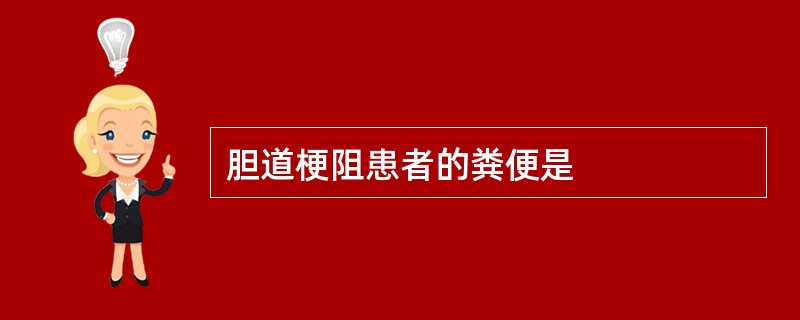 胆道梗阻患者的粪便是